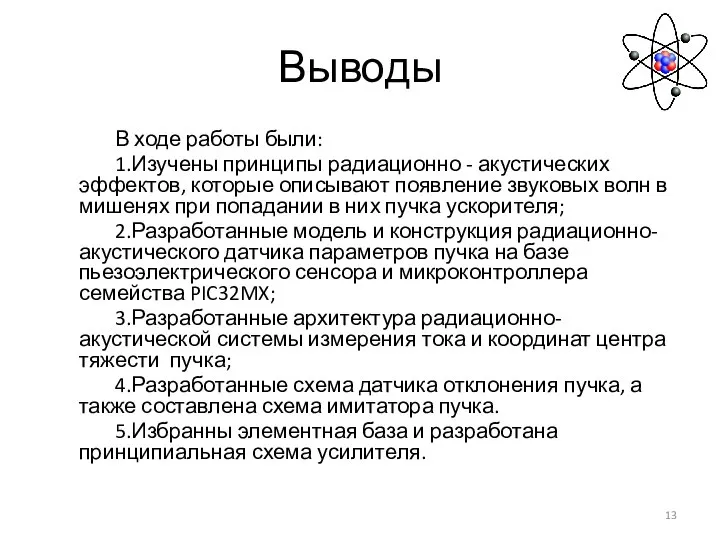 Выводы

В ходе работы были:

1.Изучены принципы радиационно - акустических эффектов, которые описывают появление звуковых волн в мишенях при попадании в них пучка ускорителя;

2.Разработанные модель и конструкция радиационно-акустического датчика параметров пучка на базе пьезоэлектрического сенсора и микроконтроллера семейства PIC32MX;

3.Разработанные архитектура радиационно-акустической системы измерения тока и координат центра тяжести пучка;

4.Разработанные схема датчика отклонения пучка, а также составлена схема имитатора пучка.

5.Избранны элементная база и разработана принципиальная схема усилителя.

13